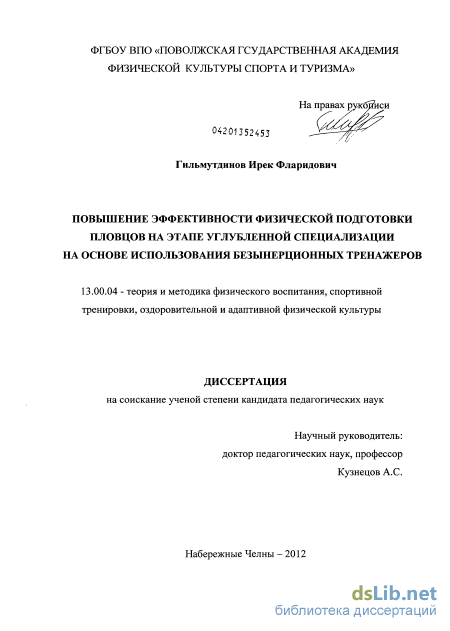 ФГБОУ ВПО «ПОВОЛЖСКАЯ ГСУДАРСТВЕННАЯ АКАДЕМИЯ ФИЗИЧЕСКОЙ КУЛЬТУРЫ СПОРТА И ТУРИЗМА»

На правах рукописи

04201352453

Гильмутдинов Ирек Фларидович

ПОВЫШЕНИЕ ЭФФЕКТИВНОСТИ ФИЗИЧЕСКОЙ ПОДГОТОВКИ ПЛОВЦОВ НА ЭТАПЕ УГЛУБЛЕННОЙ СПЕЦИАЛИЗАЦИИ НА ОСНОВЕ ИСПОЛЬЗОВАНИЯ БЕЗЫНЕРЦИОННЫХ ТРЕНАЖЕРОВ

13.00.04 - теория и методика физического воспитания, спортивной тренировки, оздоровительной и адаптивной физической культуры

ДИССЕРТАЦИЯ
на соискание ученой степени кандидата педагогических наук

Научный руководитель:
доктор педагогических наук, профессор
Кузнецов А.С.

Набережные Челны – 2012

dsLib.net
библиотека диссертаций